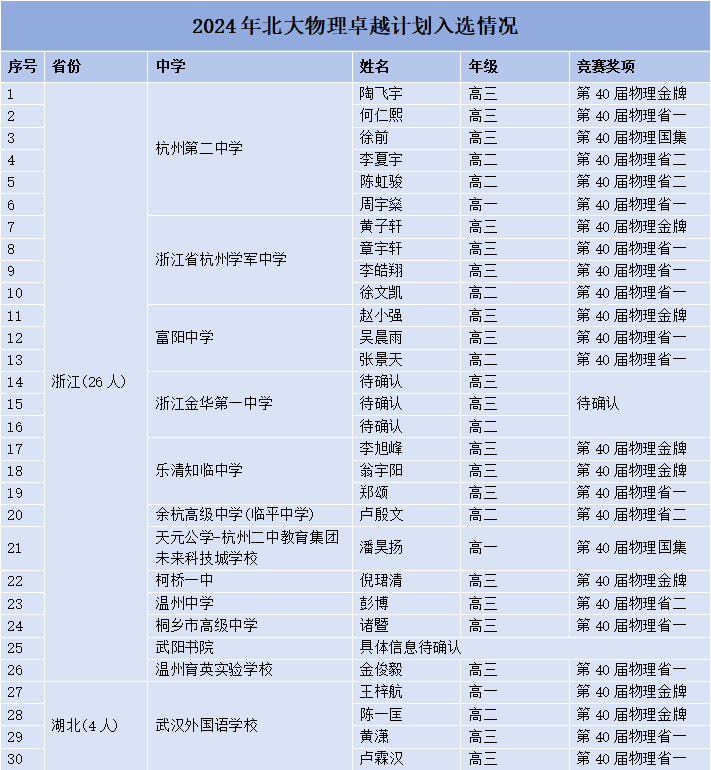 2024年北大物理卓越计划入选情况

| 序号 | 省份 | 中学 | 姓名 | 年级 | 竞赛奖项 |
|---|---|---|---|---|---|
| 1 | 浙江(26人) | 杭州第二中学 | 陶飞宇 | 高三 | 第40届物理金牌 |
| 2 | | | 何仁熙 | 高三 | 第40届物理省一 |
| 3 | | | 徐前 | 高三 | 第40届物理国集 |
| 4 | | | 李夏宇 | 高二 | 第40届物理省二 |
| 5 | | | 陈虹骏 | 高二 | 第40届物理省二 |
| 6 | | | 周宇燊 | 高一 | 第40届物理省一 |
| 7 | | 浙江省杭州学军中学 | 黄子轩 | 高三 | 第40届物理金牌 |
| 8 | | | 章宇轩 | 高三 | 第40届物理省一 |
| 9 | | | 李皓翔 | 高三 | 第40届物理省一 |
| 10 | | | 徐文凯 | 高二 | 第40届物理省一 |
| 11 | | 富阳中学 | 赵小强 | 高三 | 第40届物理金牌 |
| 12 | | | 吴晨雨 | 高三 | 第40届物理省一 |
| 13 | | | 张景天 | 高二 | 第40届物理省一 |
| 14 | | 浙江金华第一中学 | 待确认 | 高三 | 待确认 |
| 15 | | | 待确认 | 高三 | |
| 16 | | | 待确认 | 高二 | |
| 17 | | 乐清知临中学 | 李旭峰 | 高三 | 第40届物理金牌 |
| 18 | | | 翁宇阳 | 高三 | 第40届物理金牌 |
| 19 | | | 郑颂 | 高三 | 第40届物理省一 |
| 20 | | 余杭高级中学(临平中学) | 卢殷文 | 高二 | 第40届物理省二 |
| 21 | | 天元公学-杭州二中教育集团未来科技城学校 | 潘昊扬 | 高一 | 第40届物理国集 |
| 22 | | 柯桥一中 | 倪珺清 | 高三 | 第40届物理金牌 |
| 23 | | 温州中学 | 彭博 | 高三 | 第40届物理省二 |
| 24 | | 桐乡市高级中学 | 诸暨 | 高三 | 第40届物理省一 |
| 25 | | 武阳书院 | 具体信息待确认 | | |
| 26 | | 温州育英实验学校 | 金俊毅 | 高三 | 第40届物理省一 |
| 27 | 湖北(4人) | 武汉外国语学校 | 王梓航 | 高一 | 第40届物理金牌 |
| 28 | | | 陈一匡 | 高二 | 第40届物理金牌 |
| 29 | | | 黄潇 | 高三 | 第40届物理省一 |
| 30 | | | 卢霖汉 | 高三 | 第40届物理省一 |